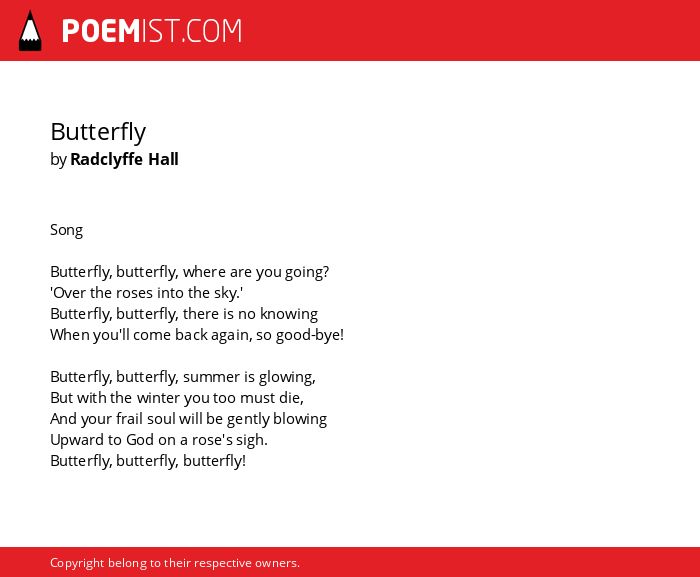 POEMIST.COM

Butterfly
by Radclyffe Hall

Song

Butterfly, butterfly, where are you going?
'Over the roses into the sky.'
Butterfly, butterfly, there is no knowing
When you'll come back again, so good-bye!

Butterfly, butterfly, summer is glowing,
But with the winter you too must die,
And your frail soul will be gently blowing
Upward to God on a rose's sigh.
Butterfly, butterfly, butterfly!

Copyright belong to their respective owners.